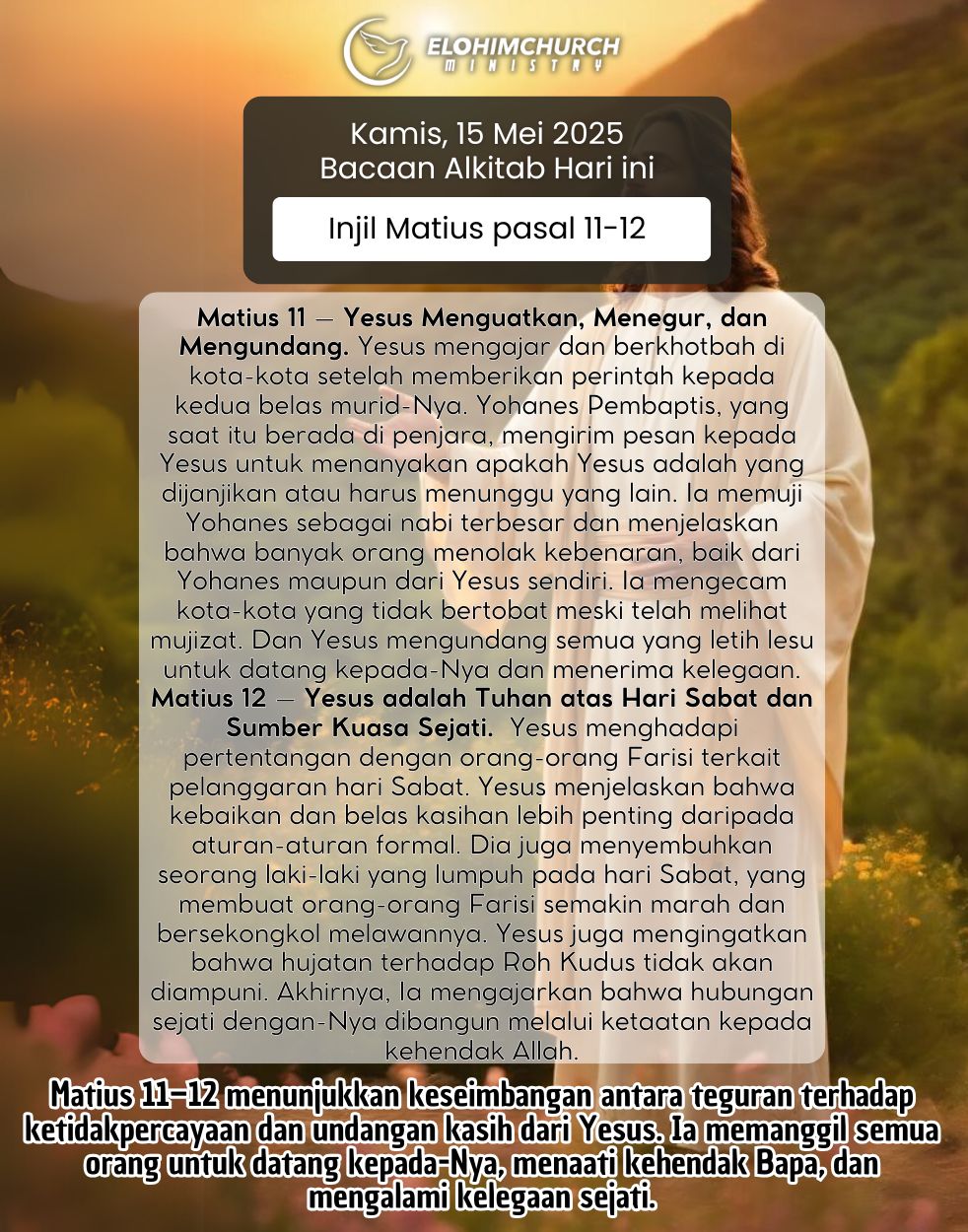 ELOHIMCHURCH
MINISTRY

Kamis, 15 Mei 2025
Bacaan Alkitab Hari ini

Injil Matius pasal 11-12

Matius 11 — Yesus Menguatkan, Menegur, dan Mengundang. Yesus mengajar dan berkhotbah di kota-kota setelah memberikan perintah kepada kedua belas murid-Nya. Yohanes Pembaptis, yang saat itu berada di penjara, mengirim pesan kepada Yesus untuk menanyakan apakah Yesus adalah yang dijanjikan atau harus menunggu yang lain. Ia memuji Yohanes sebagai nabi terbesar dan menjelaskan bahwa banyak orang menolak kebenaran, baik dari Yohanes maupun dari Yesus sendiri. Ia mengecam kota-kota yang tidak bertobat meski telah melihat mujizat. Dan Yesus mengundang semua yang letih lesu untuk datang kepada-Nya dan menerima kelegaan.
Matius 12 — Yesus adalah Tuhan atas Hari Sabat dan Sumber Kuasa Sejati. Yesus menghadapi pertentangan dengan orang-orang Farisi terkait pelanggaran hari Sabat. Yesus menjelaskan bahwa kebaikan dan belas kasihan lebih penting daripada aturan-aturan formal. Dia juga menyembuhkan seorang laki-laki yang lumpuh pada hari Sabat, yang membuat orang-orang Farisi semakin marah dan bersekongkol melawannya. Yesus juga mengingatkan bahwa hujatan terhadap Roh Kudus tidak akan diampuni. Akhirnya, Ia mengajarkan bahwa hubungan sejati dengan-Nya dibangun melalui ketaatan kepada kehendak Allah.

Matius 11–12 menunjukkan keseimbangan antara teguran terhadap ketidakpercayaan dan undangan kasih dari Yesus. Ia memanggil semua orang untuk datang kepada-Nya, menaati kehendak Bapa, dan mengalami kelegaan sejati.